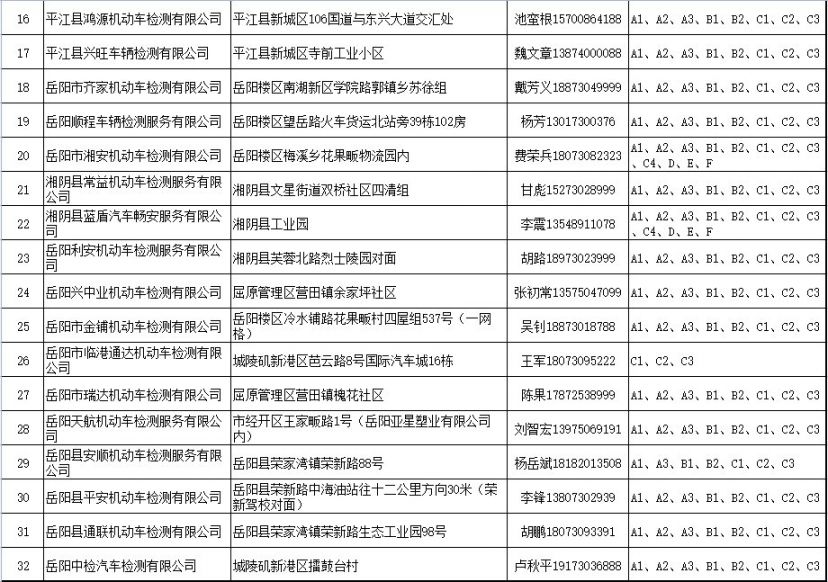 | 16 | 平江县鸿源机动车检测有限公司 | 平江县新城区106国道与东兴大道交汇处 | 池室根15700864188 | A1、A2、A3、B1、B2、C1、C2、C3 |
|---|---|---|---|---|
| 17 | 平江县兴旺车辆检测有限公司 | 平江县新城区寺前工业小区 | 魏文章13874000088 | A1、A2、A3、B1、B2、C1、C2、C3 |
| 18 | 岳阳市齐家机动车检测有限公司 | 岳阳楼区南湖新区学院路郭镇乡苏徐组 | 戴芳义18873049999 | A1、A2、A3、B1、B2、C1、C2、C3 |
| 19 | 岳阳顺程车辆检测服务有限公司 | 岳阳楼区望岳路火车货运北站旁39栋102房 | 杨芳13017300376 | A1、A2、A3、B1、B2、C1、C2、C3 |
| 20 | 岳阳市湘安机动车检测有限公司 | 岳阳楼区梅溪乡花果畈物流园内 | 费荣兵18073082323 | A1、A2、A3、B1、B2、C1、C2、C3、C4、D、E、F |
| 21 | 湘阴县常益机动车检测服务有限公司 | 湘阴县文星街道双桥社区四清组 | 甘彪15273028999 | A1、A2、A3、B1、B2、C1、C2、C3 |
| 22 | 湘阴县蓝盾汽车畅安服务有限公司 | 湘阴县工业园 | 李震13548911078 | A1、A2、A3、B1、B2、C1、C2、C3、C4、D、E、F |
| 23 | 岳阳利安机动车检测服务有限公司 | 湘阴县芙蓉北路烈士陵园对面 | 胡路18973023999 | A1、A2、A3、B1、B2、C1、C2、C3 |
| 24 | 岳阳兴中业机动车检测有限公司 | 屈原管理区营田镇余家坪社区 | 张初常13575047099 | A1、A2、A3、B1、B2、C1、C2、C3 |
| 25 | 岳阳市金铺机动车检测有限公司 | 岳阳楼区冷水铺路花果畈村四屋组537号（一网格） | 吴钊18873018788 | A1、A2、A3、B1、B2、C1、C2、C3 |
| 26 | 岳阳市临港通达机动车检测有限公司 | 城陵矶新港区芭云路8号国际汽车城16栋 | 王军18073095222 | C1、C2、C3 |
| 27 | 岳阳市瑞达机动车检测有限公司 | 屈原管理区营田镇槐花社区 | 陈果17872538999 | A1、A2、A3、B1、B2、C1、C2、C3 |
| 28 | 岳阳天航机动车检测服务有限公司 | 市经开区王家畈路1号（岳阳亚星塑业有限公司内） | 刘智宏13975069191 | A1、A2、A3、B1、B2、C1、C2、C3 |
| 29 | 岳阳县安顺机动车检测服务有限公司 | 岳阳县荣家湾镇荣新路88号 | 杨岳斌18182013508 | A1、A3、B1、B2、C1、C2、C3 |
| 30 | 岳阳县平安机动车检测有限公司 | 岳阳县荣新路中海油站往十二公里方向30米（荣新驾校对面） | 李锋13807302939 | A1、A2、A3、B1、B2、C1、C2、C3 |
| 31 | 岳阳县通联机动车检测有限公司 | 岳阳县荣家湾镇荣新路生态工业园98号 | 胡鹏18073093391 | A1、A2、A3、B1、B2、C1、C2、C3 |
| 32 | 岳阳中检汽车检测有限公司 | 城陵矶新港区擂鼓台村 | 卢秋平19173036888 | A1、A2、A3、B1、B2、C1、C2、C3 |